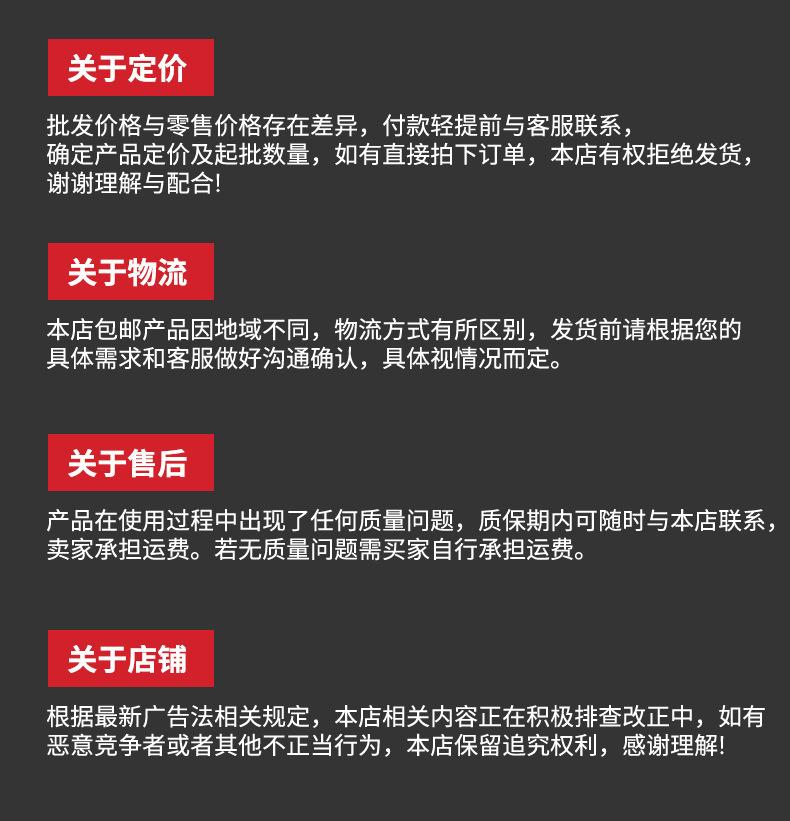 关于定价

批发价格与零售价格存在差异，付款轻提前与客服联系，确定产品定价及起批数量，如有直接拍下订单，本店有权拒绝发货，谢谢理解与配合!

关于物流

本店包邮产品因地域不同，物流方式有所区别，发货前请根据您的具体需求和客服做好沟通确认，具体视情况而定。

关于售后

产品在使用过程中出现了任何质量问题，质保期内可随时与本店联系，卖家承担运费。若无质量问题需买家自行承担运费。

关于店铺

根据最新广告法相关规定，本店相关内容正在积极排查改正中，如有恶意竞争者或者其他不正当行为，本店保留追究权利，感谢理解!